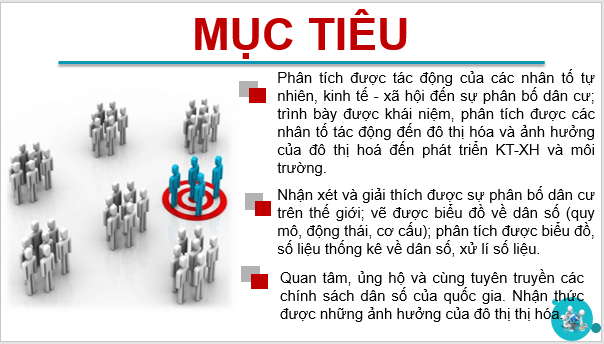 MỤC TIÊU

Phân tích được tác động của các nhân tố tự nhiên, kinh tế - xã hội đến sự phân bố dân cư; trình bày được khái niệm, phân tích được các nhân tố tác động đến đô thị hóa và ảnh hưởng của đô thị hoá đến phát triển KT-XH và môi trường.

Nhận xét và giải thích được sự phân bố dân cư trên thế giới; vẽ được biểu đồ về dân số (quy mô, động thái, cơ cấu); phân tích được biểu đồ, số liệu thống kê về dân số, xử lí số liệu.

Quan tâm, ủng hộ và cùng tuyên truyền các chính sách dân số của quốc gia. Nhận thức được những ảnh hưởng của đô thị thị hóa.